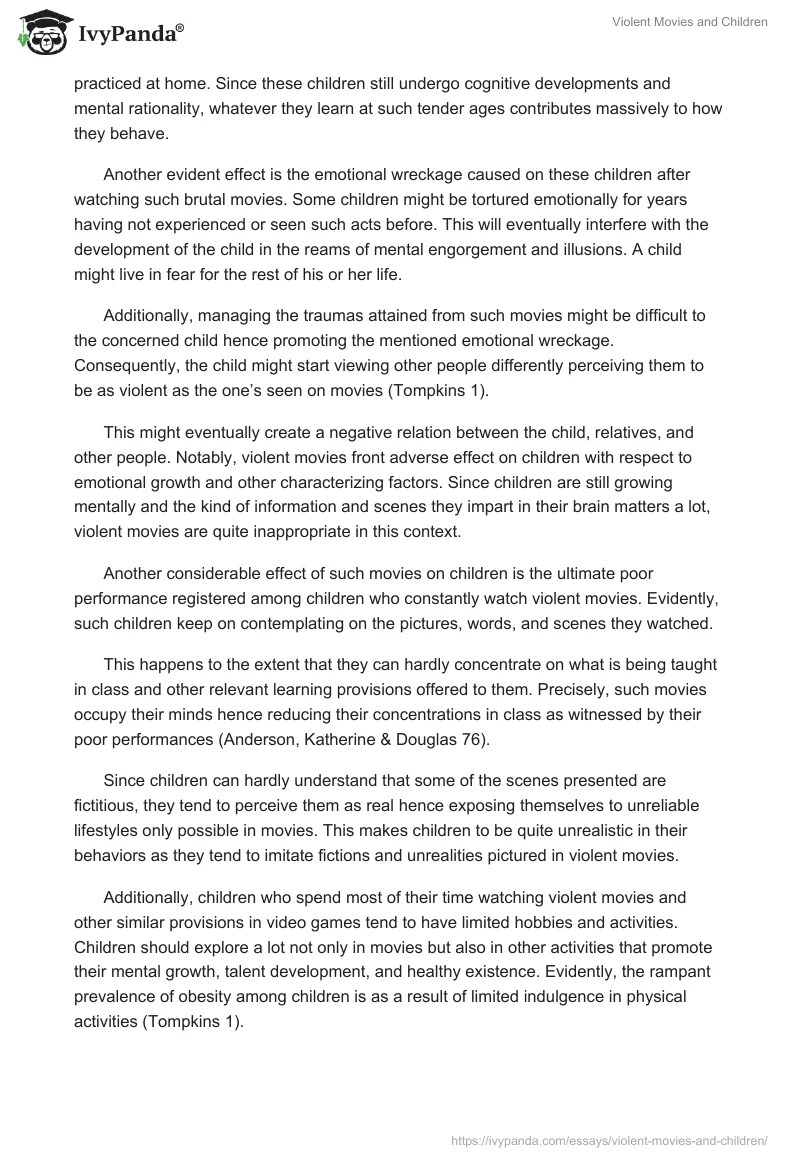 IvyPanda®

Violent Movies and Children

practiced at home. Since these children still undergo cognitive developments and mental rationality, whatever they learn at such tender ages contributes massively to how they behave.

Another evident effect is the emotional wreckage caused on these children after watching such brutal movies. Some children might be tortured emotionally for years having not experienced or seen such acts before. This will eventually interfere with the development of the child in the reams of mental engorgement and illusions. A child might live in fear for the rest of his or her life.

Additionally, managing the traumas attained from such movies might be difficult to the concerned child hence promoting the mentioned emotional wreckage. Consequently, the child might start viewing other people differently perceiving them to be as violent as the one's seen on movies (Tompkins 1).

This might eventually create a negative relation between the child, relatives, and other people. Notably, violent movies front adverse effect on children with respect to emotional growth and other characterizing factors. Since children are still growing mentally and the kind of information and scenes they impart in their brain matters a lot, violent movies are quite inappropriate in this context.

Another considerable effect of such movies on children is the ultimate poor performance registered among children who constantly watch violent movies. Evidently, such children keep on contemplating on the pictures, words, and scenes they watched.

This happens to the extent that they can hardly concentrate on what is being taught in class and other relevant learning provisions offered to them. Precisely, such movies occupy their minds hence reducing their concentrations in class as witnessed by their poor performances (Anderson, Katherine & Douglas 76).

Since children can hardly understand that some of the scenes presented are fictitious, they tend to perceive them as real hence exposing themselves to unreliable lifestyles only possible in movies. This makes children to be quite unrealistic in their behaviors as they tend to imitate fictions and unrealities pictured in violent movies.

Additionally, children who spend most of their time watching violent movies and other similar provisions in video games tend to have limited hobbies and activities. Children should explore a lot not only in movies but also in other activities that promote their mental growth, talent development, and healthy existence. Evidently, the rampant prevalence of obesity among children is as a result of limited indulgence in physical activities (Tompkins 1).

https://ivypanda.com/essays/violent-movies-and-children/